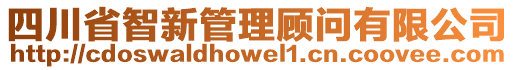 四川省智新管理顾问有限公司
http://cdoswaldhowel1.cn.coovee.com